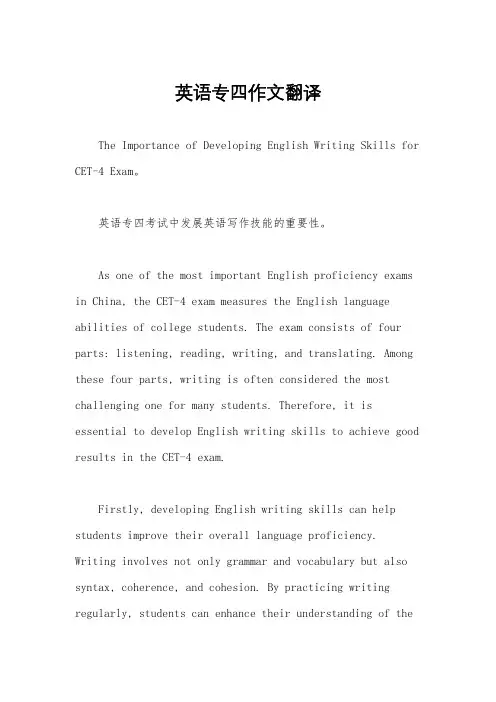 英语专四作文翻译

The Importance of Developing English Writing Skills for CET-4 Exam。

英语专四考试中发展英语写作技能的重要性。

As one of the most important English proficiency exams in China, the CET-4 exam measures the English language abilities of college students. The exam consists of four parts: listening, reading, writing, and translating. Among these four parts, writing is often considered the most challenging one for many students. Therefore, it is essential to develop English writing skills to achieve good results in the CET-4 exam.

Firstly, developing English writing skills can help students improve their overall language proficiency. Writing involves not only grammar and vocabulary but also syntax, coherence, and cohesion. By practicing writing regularly, students can enhance their understanding of the